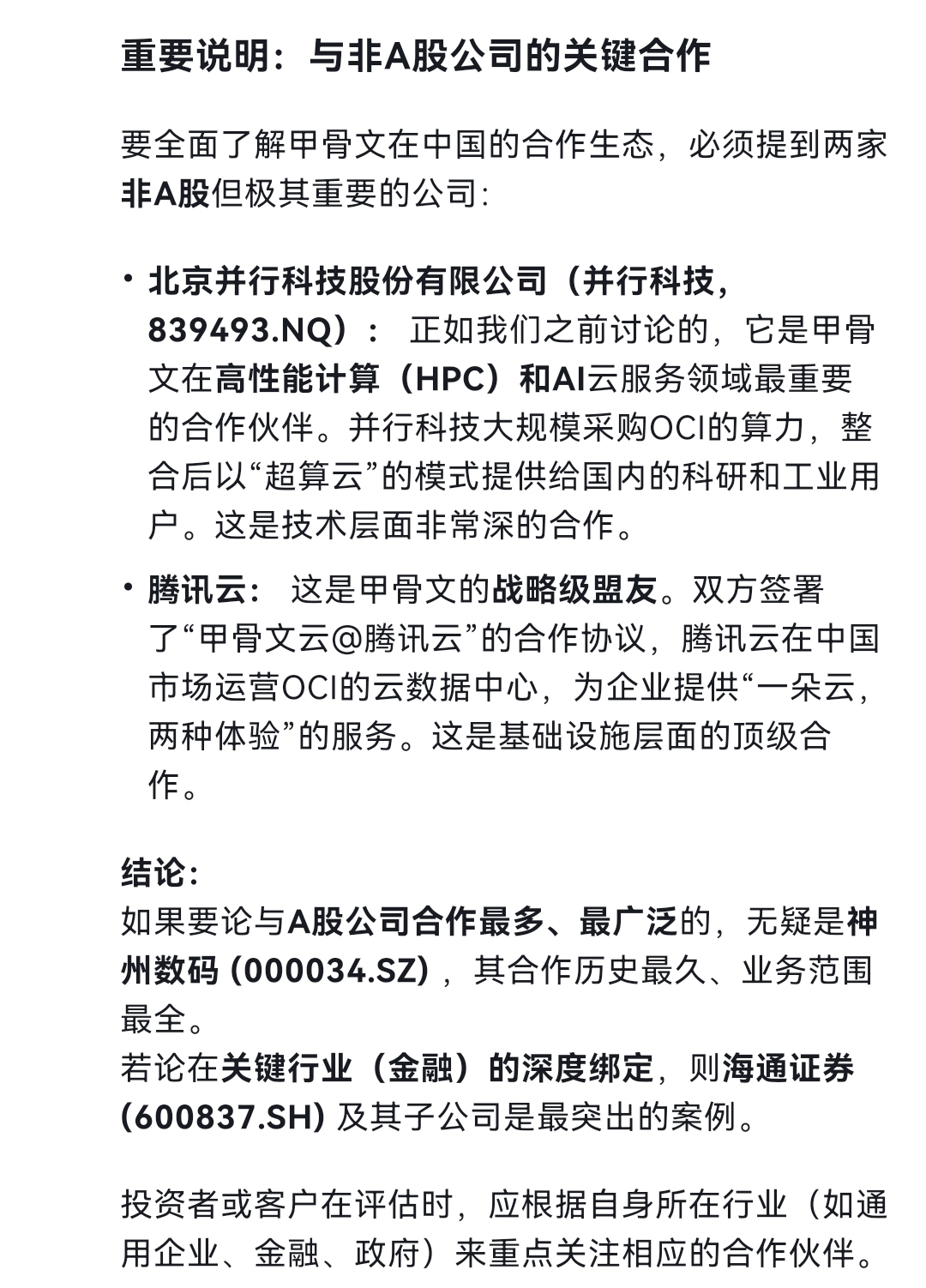 重要说明：与非A股公司的关键合作

要全面了解甲骨文在中国的合作生态，必须提到两家非A股但极其重要的公司：

• 北京并行科技股份有限公司（并行科技，839493.NQ）： 正如我们之前讨论的，它是甲骨文在高性能计算（HPC）和AI云服务领域最重要的合作伙伴。并行科技大规模采购OCI的算力，整合后以“超算云”的模式提供给国内的科研和工业用户。这是技术层面非常深的合作。

• 腾讯云： 这是甲骨文的战略级盟友。双方签署了“甲骨文云@腾讯云”的合作协议，腾讯云在中国市场运营OCI的云数据中心，为企业提供“一朵云，两种体验”的服务。这是基础设施层面的顶级合作。

结论：
如果要论与A股公司合作最多、最广泛的，无疑是神州数码 (000034.SZ)，其合作历史最久、业务范围最全。
若论在关键行业（金融）的深度绑定，则海通证券 (600837.SH) 及其子公司是最突出的案例。

投资者或客户在评估时，应根据自身所在行业（如通用企业、金融、政府）来重点关注相应的合作伙伴。